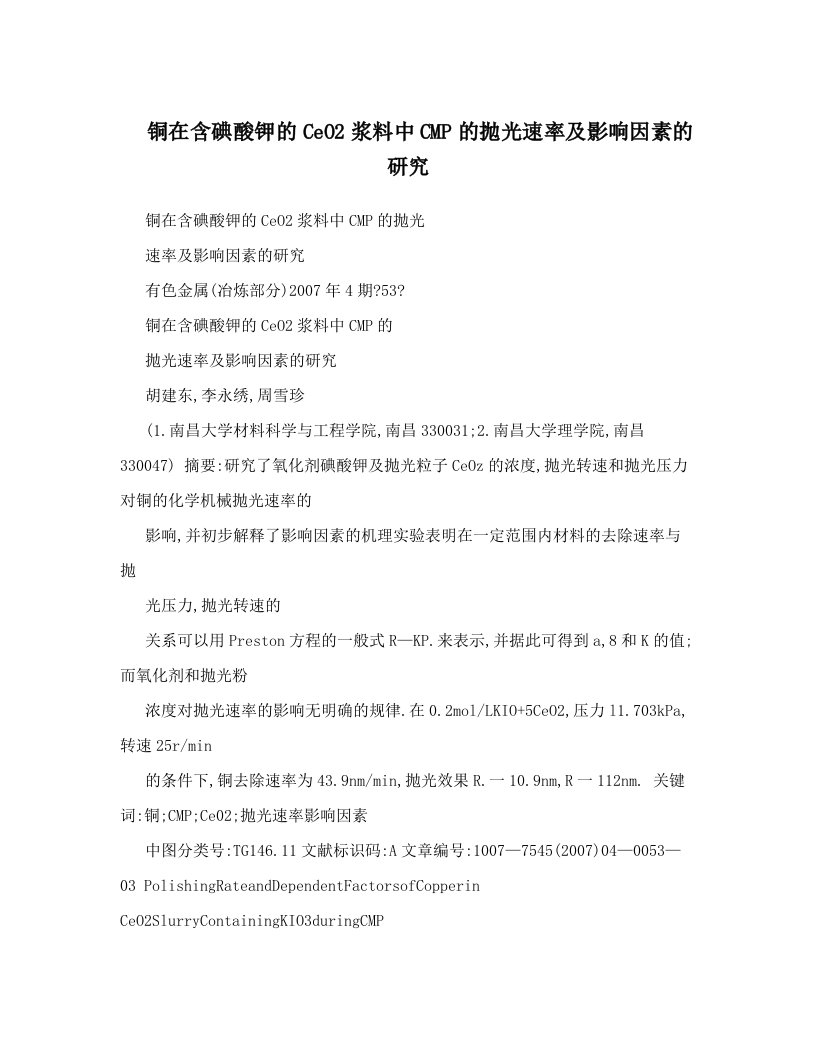 铜在含碘酸钾的CeO2浆料中CMP的抛光速率及影响因素的研究

铜在含碘酸钾的CeO2浆料中CMP的抛光

速率及影响因素的研究

有色金属(冶炼部分)2007年4期?53?

铜在含碘酸钾的CeO2浆料中CMP的

抛光速率及影响因素的研究

胡建东,李永绣,周雪珍

(1.南昌大学材料科学与工程学院,南昌330031;2.南昌大学理学院,南昌330047) 摘要:研究了氧化剂碘酸钾及抛光粒子CeOz的浓度,抛光转速和抛光压力对铜的化学机械抛光速率的

影响,并初步解释了影响因素的机理实验表明在一定范围内材料的去除速率与抛

光压力,抛光转速的

关系可以用Preston方程的一般式R—KP.来表示,并据此可得到a,8和K的值;而氧化剂和抛光粉

浓度对抛光速率的影响无明确的规律.在0.2mol/LKIO+5CeO2,压力11.703kPa,转速25r/min

的条件下,铜去除速率为43.9nm/min,抛光效果R.一10.9nm,R一112nm. 关键词:铜;CMP;CeO2;抛光速率影响因素

中图分类号:TG146.11文献标识码:A文章编号:1007—7545(2007)04—0053—03 PolishingRateandDependentFactorsofCopperin

CeO2SlurryContainingKIO3duringCMP